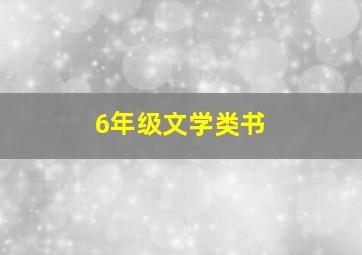 6年级文学类书